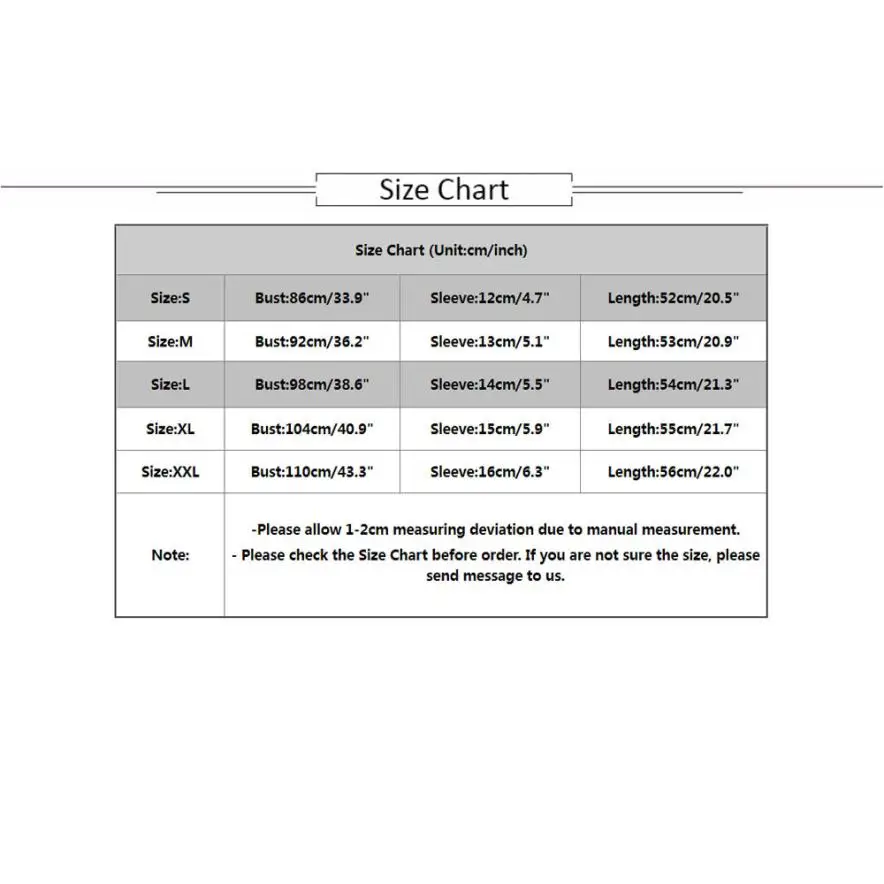 Size Chart

| Size Chart (Unit:cm/inch) | | | |
|---|---|---|---|
| Size:S | Bust:86cm/33.9" | Sleeve:12cm/4.7" | Length:52cm/20.5" |
| Size:M | Bust:92cm/36.2" | Sleeve:13cm/5.1" | Length:53cm/20.9" |
| Size:L | Bust:98cm/38.6" | Sleeve:14cm/5.5" | Length:54cm/21.3" |
| Size:XL | Bust:104cm/40.9" | Sleeve:15cm/5.9" | Length:55cm/21.7" |
| Size:XXL | Bust:110cm/43.3" | Sleeve:16cm/6.3" | Length:56cm/22.0" |
| Note: | -Please allow 1-2cm measuring deviation due to manual measurement. - Please check the Size Chart before order. If you are not sure the size, please send message to us. | | |